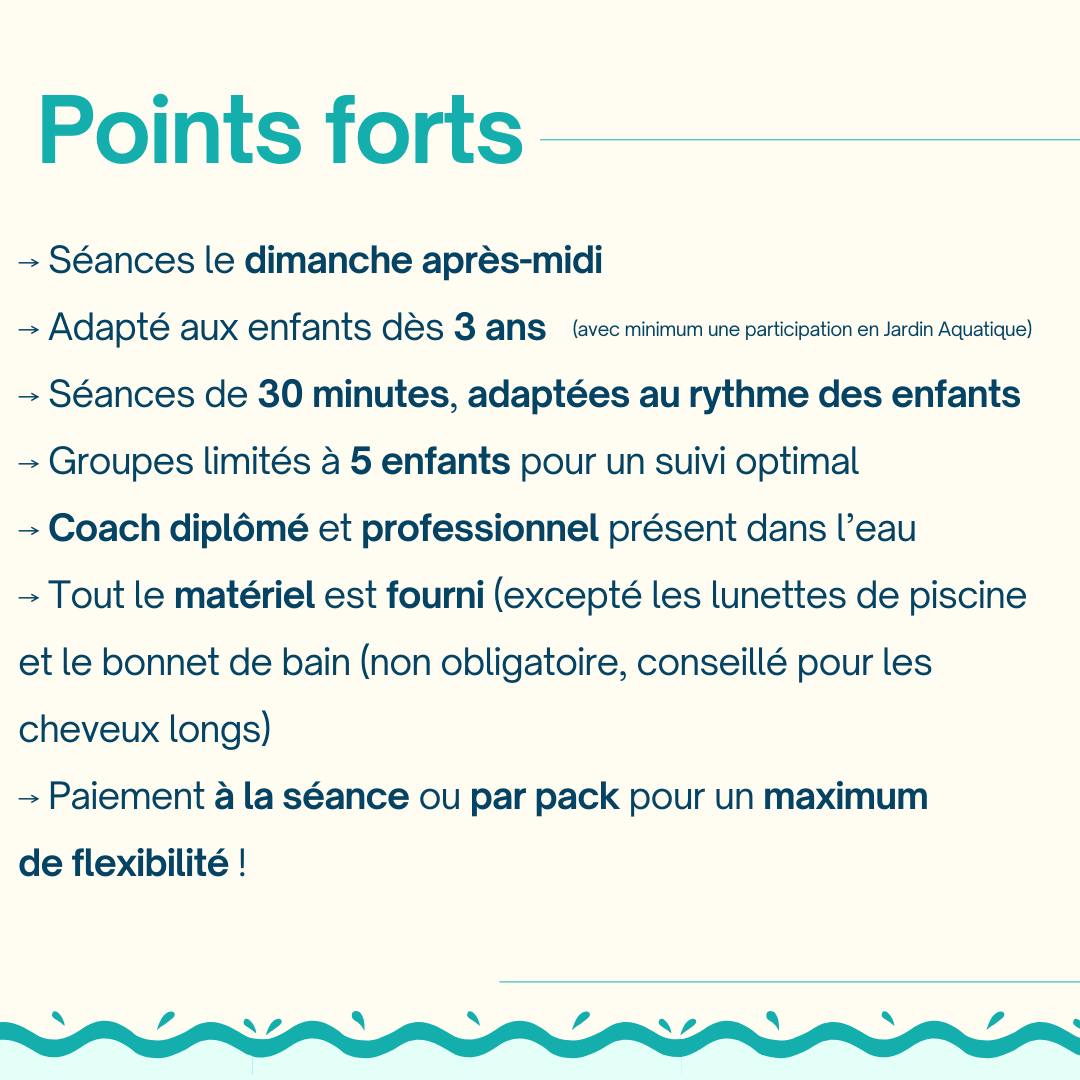 Points forts

→ Séances le dimanche après-midi

→ Adapté aux enfants dès 3 ans (avec minimum une participation en Jardin Aquatique)

→ Séances de 30 minutes, adaptées au rythme des enfants

→ Groupes limités à 5 enfants pour un suivi optimal

→ Coach diplômé et professionnel présent dans l'eau

→ Tout le matériel est fourni (excepté les lunettes de piscine et le bonnet de bain (non obligatoire, conseillé pour les cheveux longs)

→ Paiement à la séance ou par pack pour un maximum de flexibilité !